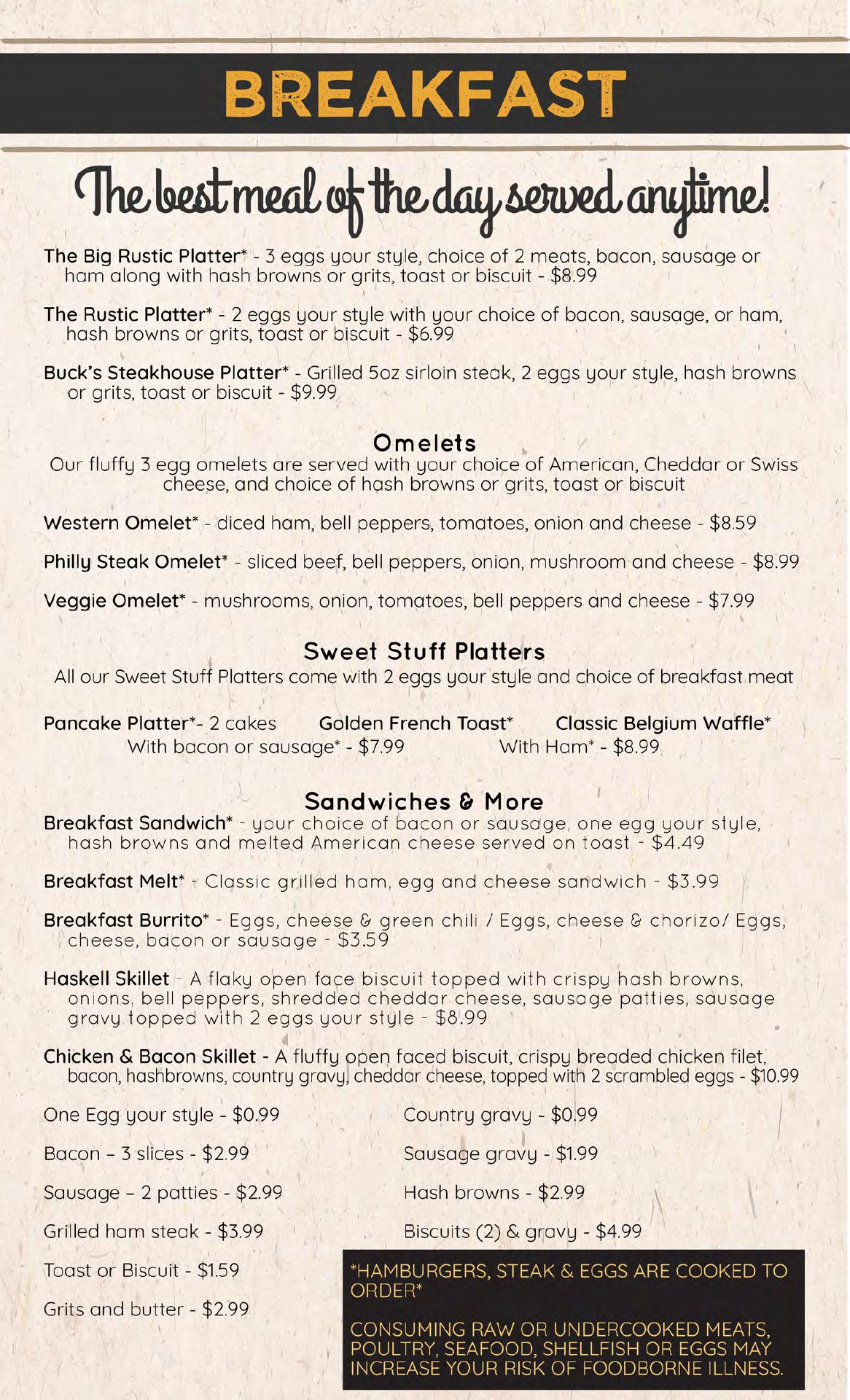 BREAKFAST

The best meal of the day served anytime!

The Big Rustic Platter* - 3 eggs your style, choice of 2 meats, bacon, sausage or ham along with hash browns or grits, toast or biscuit - $8.99

The Rustic Platter* - 2 eggs your style with your choice of bacon, sausage, or ham, hash browns or grits, toast or biscuit - $6.99

Buck's Steakhouse Platter* - Grilled 5oz sirloin steak, 2 eggs your style, hash browns or grits, toast or biscuit - $9.99

Omelets

Our fluffy 3 egg omelets are served with your choice of American, Cheddar or Swiss cheese, and choice of hash browns or grits, toast or biscuit

Western Omelet* - diced ham, bell peppers, tomatoes, onion and cheese - $8.59

Philly Steak Omelet* - sliced beef, bell peppers, onion, mushroom and cheese - $8.99

Veggie Omelet* - mushrooms, onion, tomatoes, bell peppers and cheese - $7.99

Sweet Stuff Platters

All our Sweet Stuff Platters come with 2 eggs your style and choice of breakfast meat

Pancake Platter*- 2 cakes Golden French Toast* Classic Belgium Waffle*

With bacon or sausage* - $7.99 With Ham* - $8.99

Sandwiches & More

Breakfast Sandwich* - your choice of bacon or sausage, one egg your style, hash browns and melted American cheese served on toast - $4.49

Breakfast Melt* - Classic grilled ham, egg and cheese sandwich - $3.99

Breakfast Burrito* - Eggs, cheese & green chili / Eggs, cheese & chorizo/ Eggs, cheese, bacon or sausage - $3.59

Haskell Skillet - A flaky open face biscuit topped with crispy hash browns, onions, bell peppers, shredded cheddar cheese, sausage patties, sausage gravy topped with 2 eggs your style - $8.99

Chicken & Bacon Skillet - A fluffy open faced biscuit, crispy breaded chicken filet, bacon, hashbrowns, country gravy, cheddar cheese, topped with 2 scrambled eggs - $10.99

One Egg your style - $0.99

Bacon – 3 slices - $2.99

Sausage – 2 patties - $2.99

Grilled ham steak - $3.99

Toast or Biscuit - $1.59

Grits and butter - $2.99

Country gravy - $0.99

Sausage gravy - $1.99

Hash browns - $2.99

Biscuits (2) & gravy - $4.99

*HAMBURGERS, STEAK & EGGS ARE COOKED TO ORDER*

CONSUMING RAW OR UNDERCOOKED MEATS, POULTRY, SEAFOOD, SHELLFISH OR EGGS MAY INCREASE YOUR RISK OF FOODBORNE ILLNESS.